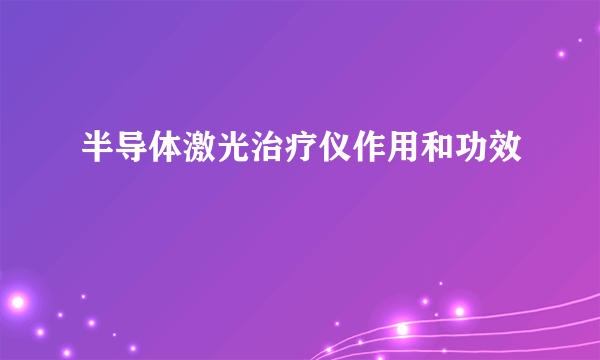 半导体激光治疗仪作用和功效